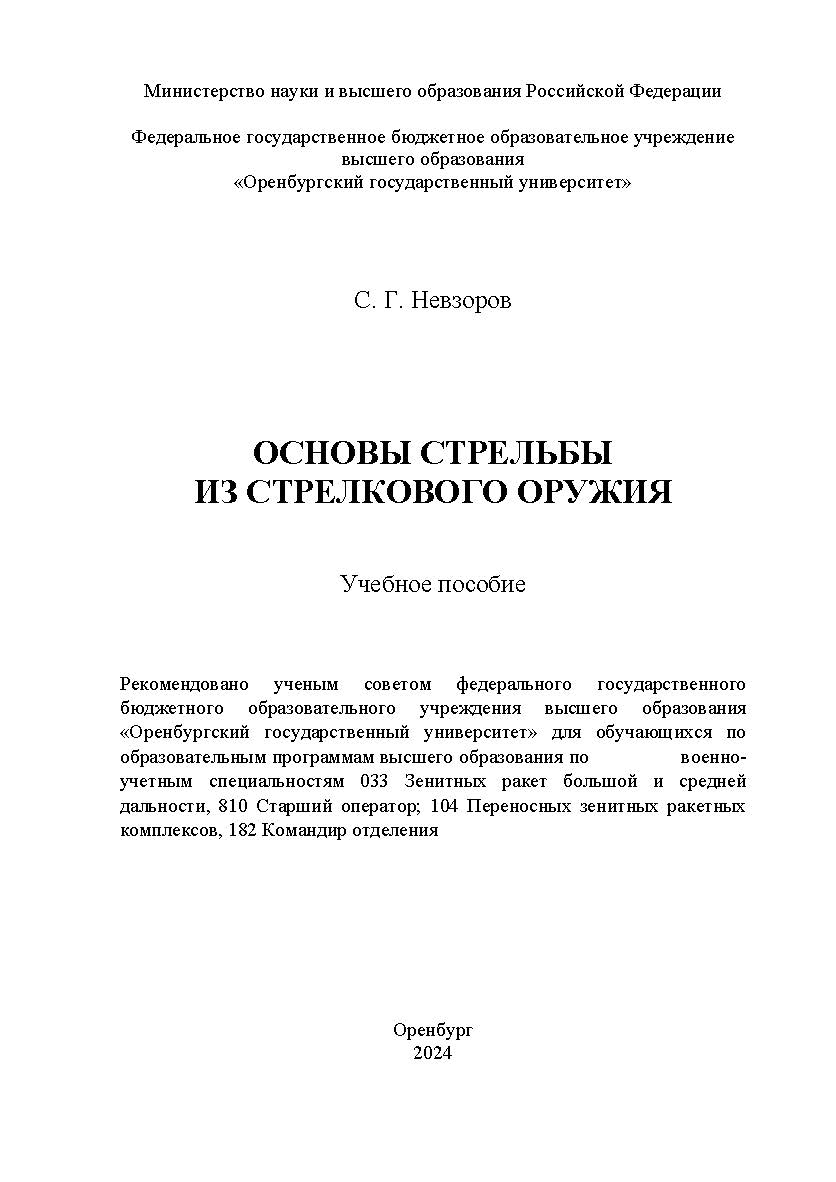 Министерство науки и высшего образования Российской Федерации

Федеральное государственное бюджетное образовательное учреждение высшего образования «Оренбургский государственный университет»

С. Г. Невзоров

ОСНОВЫ СТРЕЛЬБЫ ИЗ СТРЕЛКОВОГО ОРУЖИЯ

Учебное пособие

Рекомендовано ученым советом федерального государственного бюджетного образовательного учреждения высшего образования «Оренбургский государственный университет» для обучающихся по образовательным программам высшего образования по военно-учетным специальностям 033 Зенитных ракет большой и средней дальности, 810 Старший оператор; 104 Переносных зенитных ракетных комплексов, 182 Командир отделения

Оренбург
2024